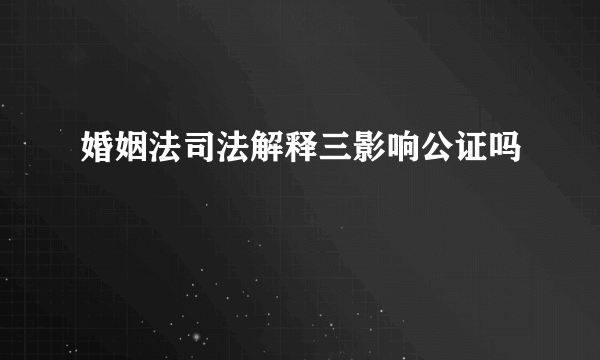 婚姻法司法解释三影响公证吗